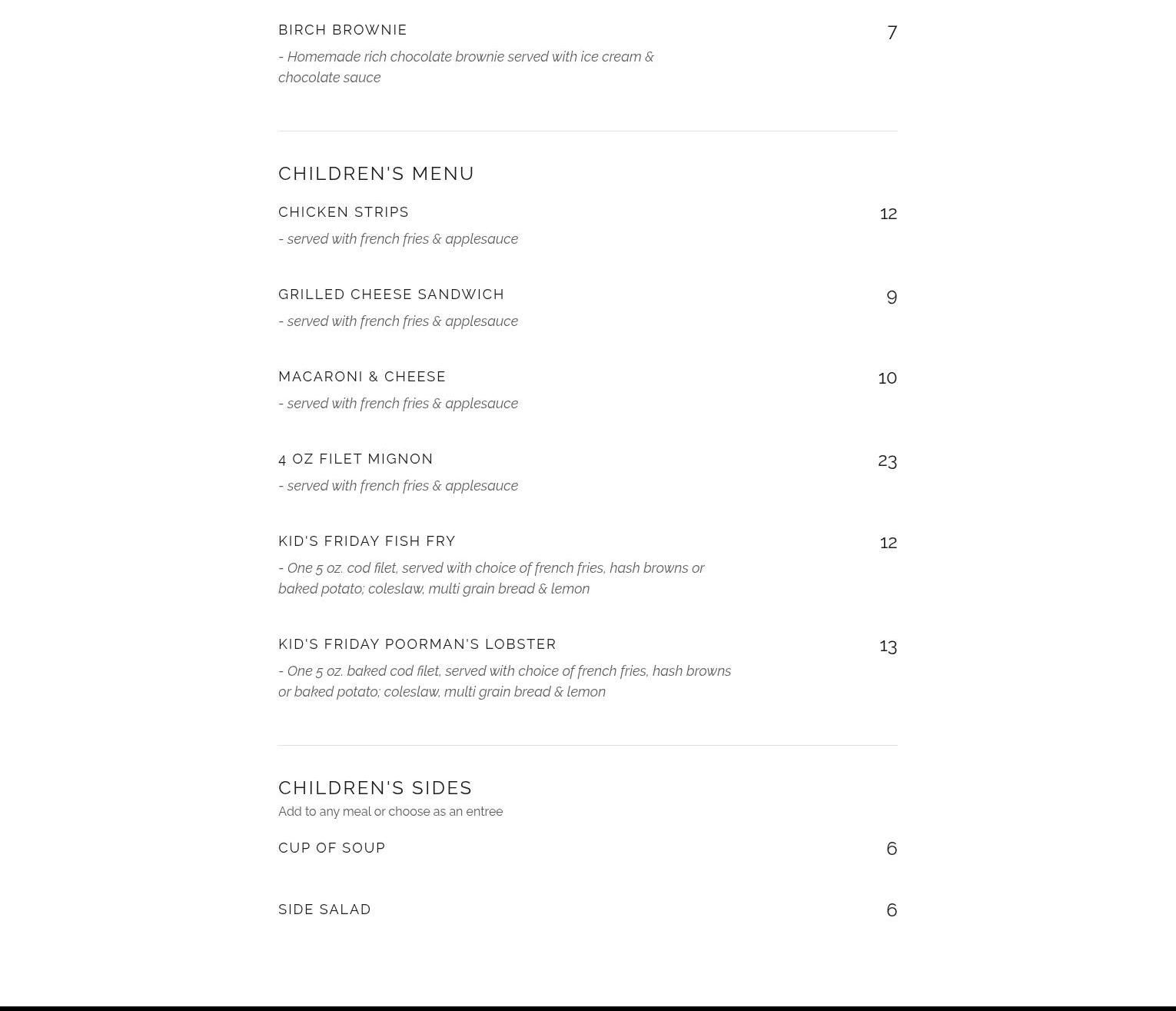 BIRCH BROWNIE 7

- Homemade rich chocolate brownie served with ice cream & chocolate sauce

CHILDREN'S MENU

CHICKEN STRIPS 12

- served with french fries & applesauce

GRILLED CHEESE SANDWICH 9

- served with french fries & applesauce

MACARONI & CHEESE 10

- served with french fries & applesauce

4 OZ FILET MIGNON 23

- served with french fries & applesauce

KID'S FRIDAY FISH FRY 12

- One 5 oz. cod filet, served with choice of french fries, hash browns or baked potato; coleslaw, multi grain bread & lemon

KID'S FRIDAY POORMAN'S LOBSTER 13

- One 5 oz. baked cod filet, served with choice of french fries, hash browns or baked potato; coleslaw, multi grain bread & lemon

CHILDREN'S SIDES

Add to any meal or choose as an entree

CUP OF SOUP 6

SIDE SALAD 6